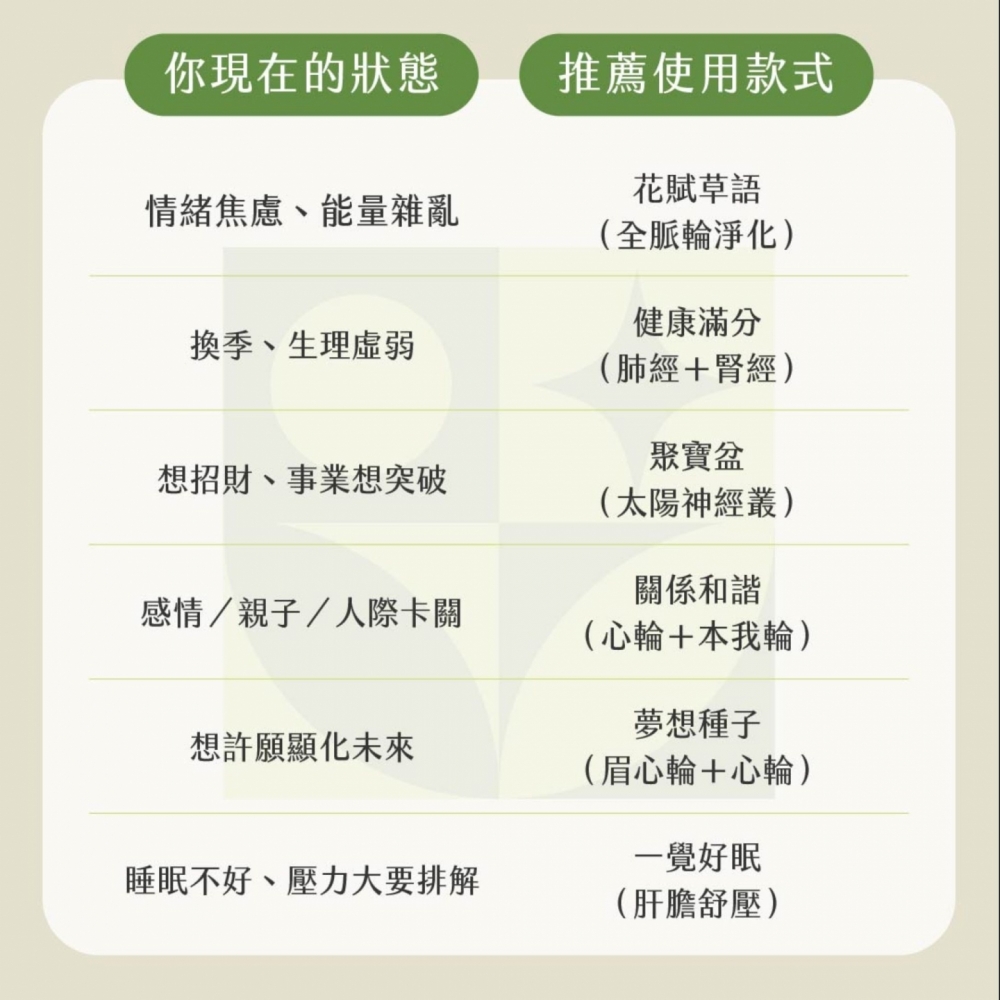 | 你現在的狀態 | 推薦使用款式 |
|---|---|
| 情緒焦慮、能量雜亂 | 花賦草語（全脈輪淨化） |
| 換季、生理虛弱 | 健康滿分（肺經＋腎經） |
| 想招財、事業想突破 | 聚寶盆（太陽神經叢） |
| 感情／親子／人際卡關 | 關係和諧（心輪＋本我輪） |
| 想許願顯化未來 | 夢想種子（眉心輪＋心輪） |
| 睡眠不好、壓力大要排解 | 一覺好眠（肝膽舒壓） |